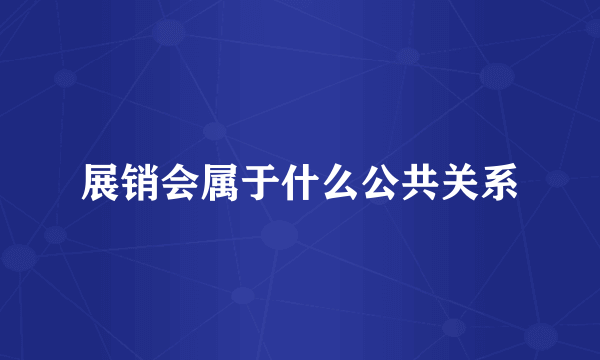 展销会属于什么公共关系